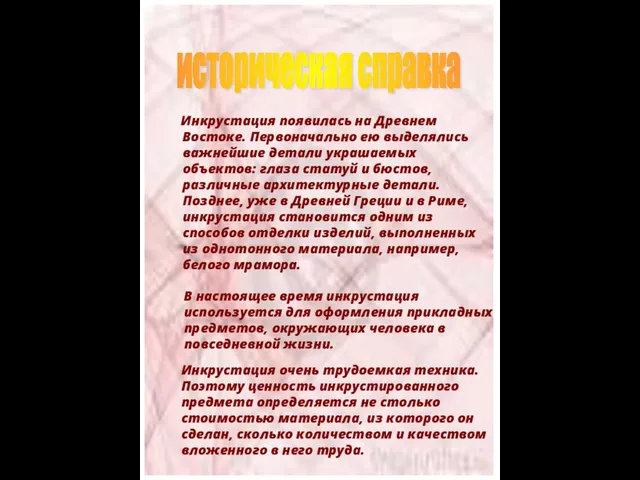 историческая справка

Инкрустация появилась на Древнем Востоке. Первоначально ею выделялись важнейшие детали украшаемых объектов: глаза статуй и бюстов, различные архитектурные детали. Позднее, уже в Древней Греции и в Риме, инкрустация становится одним из способов отделки изделий, выполненных из однотонного материала, например, белого мрамора.

В настоящее время инкрустация используется для оформления прикладных предметов, окружающих человека в повседневной жизни.

Инкрустация очень трудоемкая техника. Поэтому ценность инкрустированного предмета определяется не столько стоимостью материала, из которого он сделан, сколько количеством и качеством вложенного в него труда.